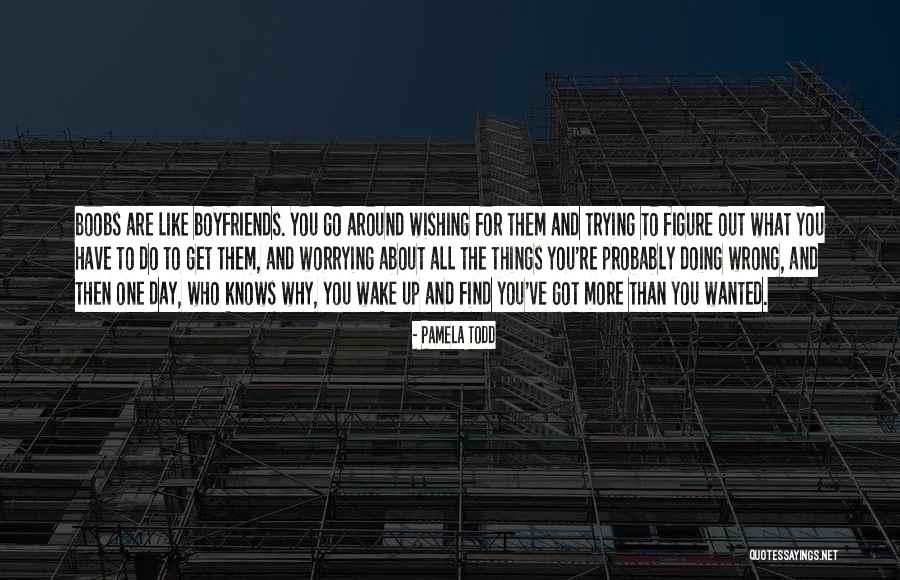 BOOBS ARE LIKE BOYFRIENDS. YOU GO AROUND WISHING FOR THEM AND TRYING TO FIGURE OUT WHAT YOU HAVE TO DO TO GET THEM, AND WORRYING ABOUT ALL THE THINGS YOU'RE PROBABLY DOING WRONG, AND THEN ONE DAY, WHO KNOWS WHY, YOU WAKE UP AND FIND YOU'VE GOT MORE THAN YOU WANTED.

- PAMELA TODD

QUOTESSAYINGS.NET